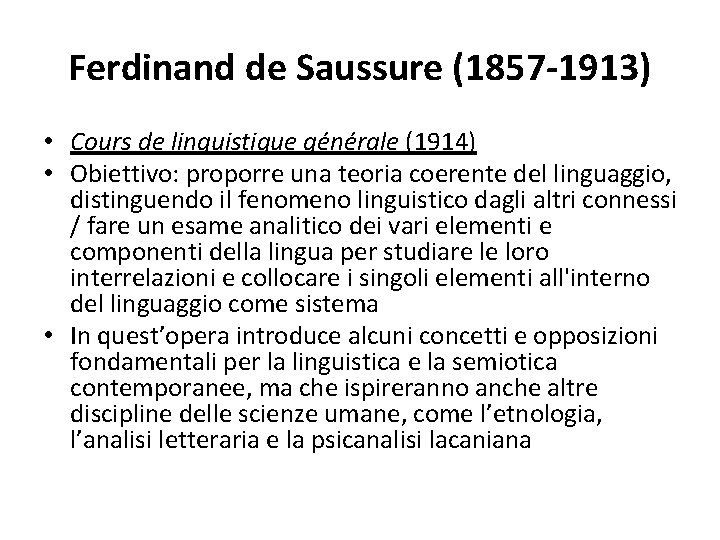 Ferdinand de Saussure (1857-1913)

• Cours de linguistique générale (1914)
• Obiettivo: proporre una teoria coerente del linguaggio, distinguendo il fenomeno linguistico dagli altri connessi / fare un esame analitico dei vari elementi e componenti della lingua per studiare le loro interrelazioni e collocare i singoli elementi all'interno del linguaggio come sistema
• In quest’opera introduce alcuni concetti e opposizioni fondamentali per la linguistica e la semiotica contemporanee, ma che ispireranno anche altre discipline delle scienze umane, come l’etnologia, l’analisi letteraria e la psicanalisi lacaniana